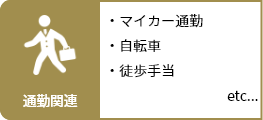 通勤関連

・マイカー通勤
・自転車
・徒歩手当

etc...